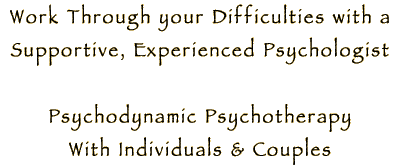 Work Through your Difficulties with a Supportive, Experienced Psychologist

Psychodynamic Psychotherapy With Individuals & Couples